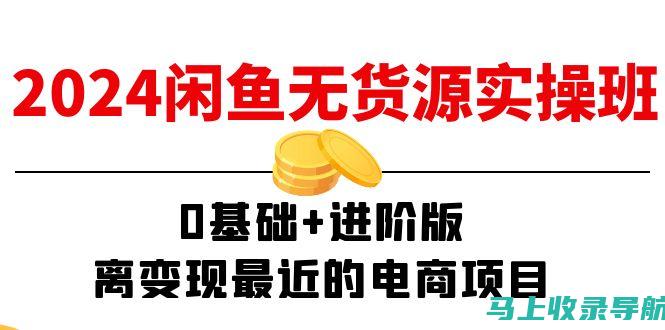 2024闲鱼无货源实操班

0基础+进阶版
离变现最近的电商项目

马上收录导航